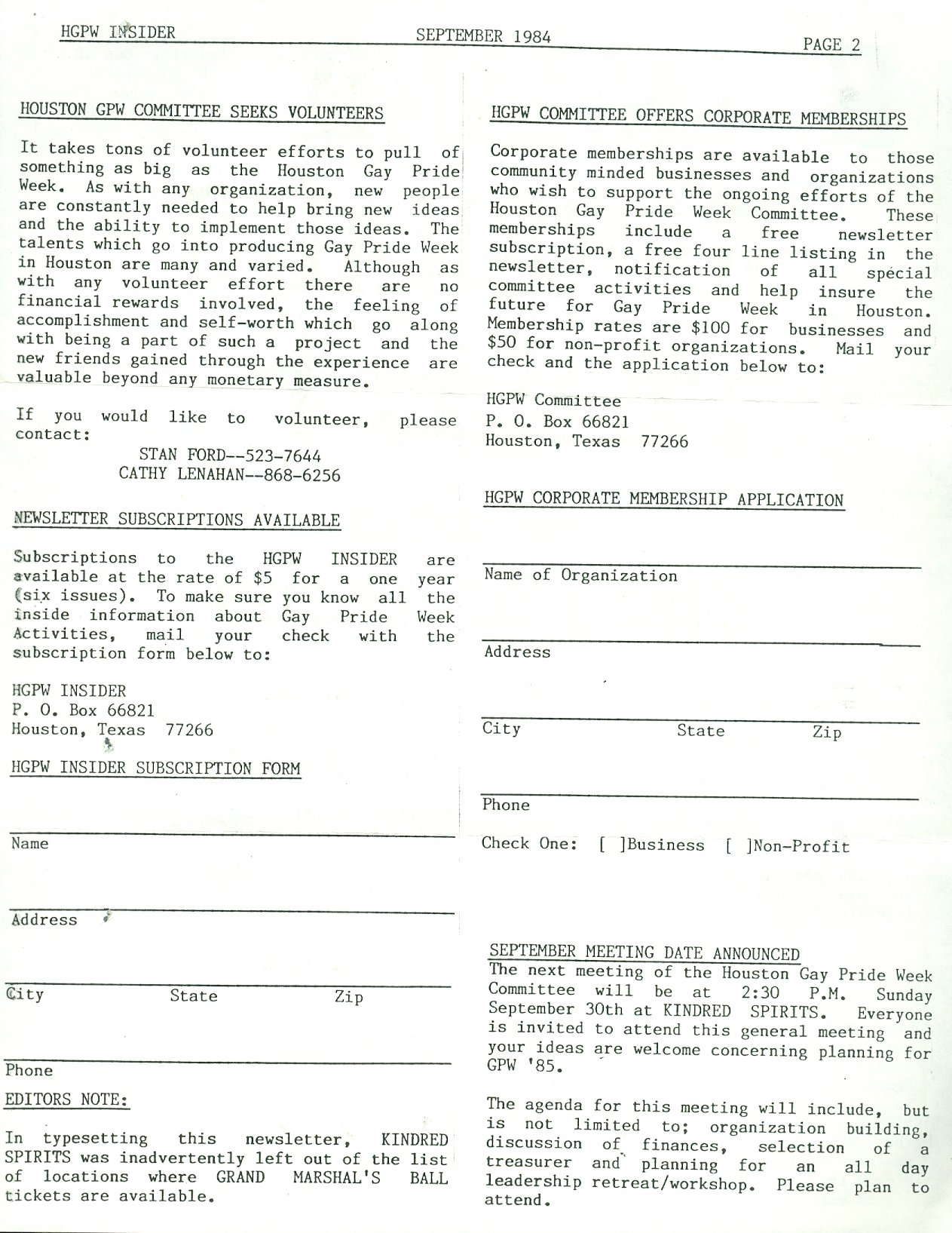 HGPW INSIDER SEPTEMBER 1984 PAGE 2

HOUSTON GPW COMMITTEE SEEKS VOLUNTEERS

It takes tons of volunteer efforts to pull of something as big as the Houston Gay Pride Week. As with any organization, new people are constantly needed to help bring new ideas and the ability to implement those ideas. The talents which go into producing Gay Pride Week in Houston are many and varied. Although as with any volunteer effort there are no financial rewards involved, the feeling of accomplishment and self-worth which go along with being a part of such a project and the new friends gained through the experience are valuable beyond any monetary measure.

If you would like to volunteer, please contact:
STAN FORD--523-7644
CATHY LENAHAN--868-6256

NEWSLETTER SUBSCRIPTIONS AVAILABLE

Subscriptions to the HGPW INSIDER are available at the rate of $5 for a one year (six issues). To make sure you know all the inside information about Gay Pride Week Activities, mail your check with the subscription form below to:

HGPW INSIDER
P. O. Box 66821
Houston, Texas 77266

HGPW INSIDER SUBSCRIPTION FORM

Name

Address

City State Zip

Phone

EDITORS NOTE:

In typesetting this newsletter, KINDRED SPIRITS was inadvertently left out of the list of locations where GRAND MARSHAL'S BALL tickets are available.

HGPW COMMITTEE OFFERS CORPORATE MEMBERSHIPS

Corporate memberships are available to those community minded businesses and organizations who wish to support the ongoing efforts of the Houston Gay Pride Week Committee. These memberships include a free newsletter subscription, a free four line listing in the newsletter, notification of all special committee activities and help insure the future for Gay Pride Week in Houston. Membership rates are $100 for businesses and $50 for non-profit organizations. Mail your check and the application below to:

HGPW Committee
P. O. Box 66821
Houston, Texas 77266

HGPW CORPORATE MEMBERSHIP APPLICATION

Name of Organization

Address

City State Zip

Phone

Check One: [ ]Business [ ]Non-Profit

SEPTEMBER MEETING DATE ANNOUNCED
The next meeting of the Houston Gay Pride Week Committee will be at 2:30 P.M. Sunday September 30th at KINDRED SPIRITS. Everyone is invited to attend this general meeting and your ideas are welcome concerning planning for GPW '85.

The agenda for this meeting will include, but is not limited to; organization building, discussion of finances, selection of a treasurer and planning for an all day leadership retreat/workshop. Please plan to attend.